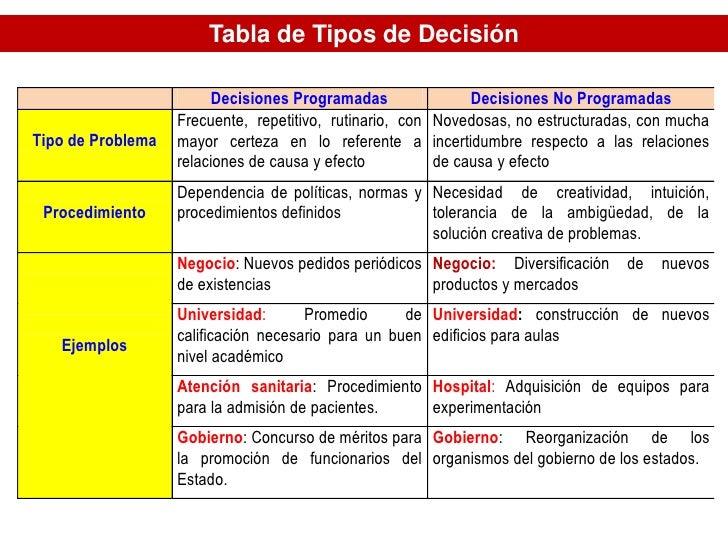 Tabla de Tipos de Decisión

| | Decisiones Programadas | Decisiones No Programadas |
|---|---|---|
| Tipo de Problema | Frecuente, repetitivo, rutinario, con mayor certeza en lo referente a relaciones de causa y efecto | Novedosas, no estructuradas, con mucha incertidumbre respecto a las relaciones de causa y efecto |
| Procedimiento | Dependencia de políticas, normas y procedimientos definidos | Necesidad de creatividad, intuición, tolerancia de la ambigüedad, de la solución creativa de problemas. |
| Ejemplos | Negocio: Nuevos pedidos periódicos de existencias | Negocio: Diversificación de nuevos productos y mercados |
| | Universidad: Promedio de calificación necesario para un buen nivel académico | Universidad: construcción de nuevos edificios para aulas |
| | Atención sanitaria: Procedimiento para la admisión de pacientes. | Hospital: Adquisición de equipos para experimentación |
| | Gobierno: Concurso de méritos para la promoción de funcionarios del Estado. | Gobierno: Reorganización de los organismos del gobierno de los estados. |